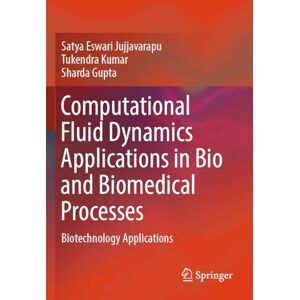 Satya Eswari Jujjavarapu
Tukendra Kumar
Sharda Gupta

Computational Fluid Dynamics Applications in Bio and Biomedical Processes

Biotechnology Applications

Springer